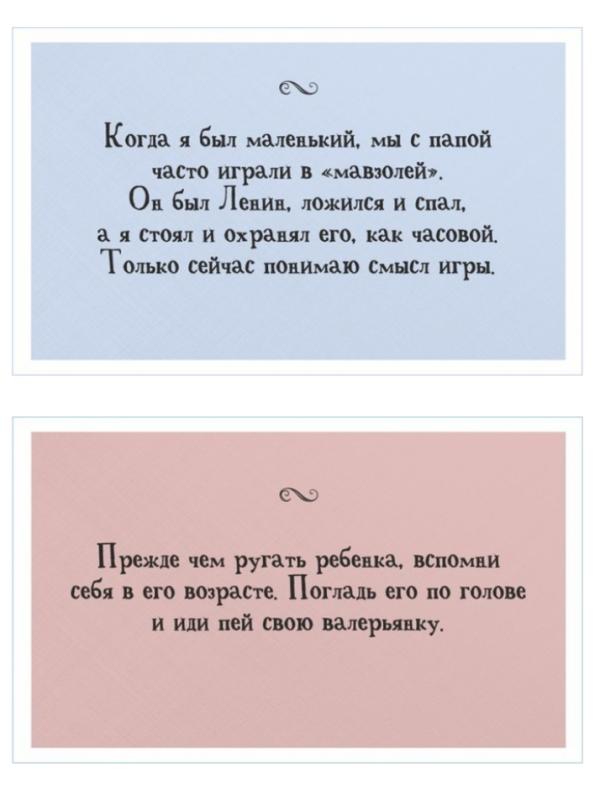 Когда я был маленький, мы с папой
часто играли в «мавзолей».
Он был Ленин, ложился и спал,
а я стоял и охранял его, как часовой.
Только сейчас понимаю смысл игры.

Прежде чем ругать ребенка, вспомни себя в его возрасте. Погладь его по голове и иди пей свою валерьянку.